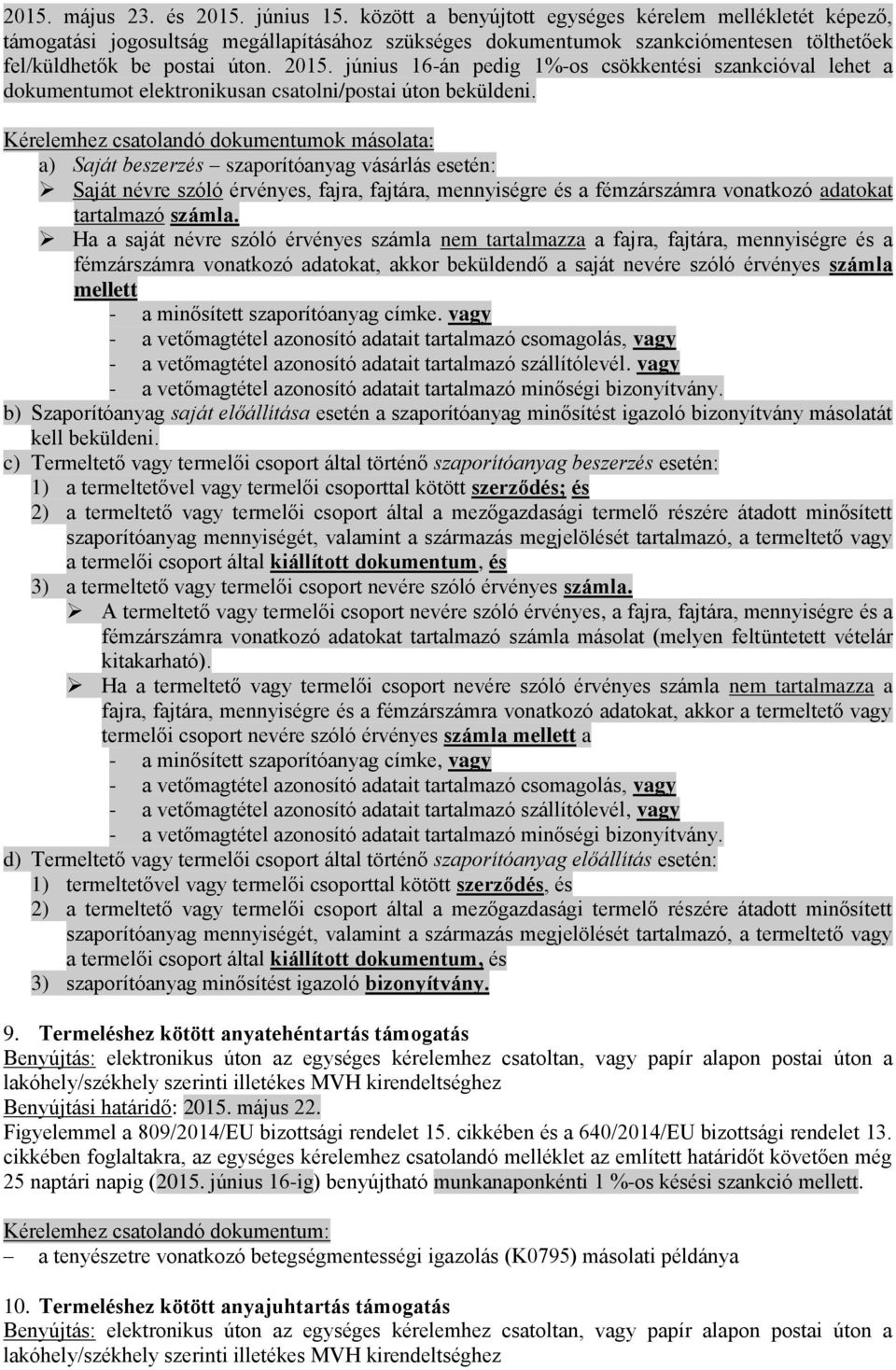 2015. május 23. és 2015. június 15. között a benyújtott egységes kérelem mellékletét képező, támogatási jogosultság megállapításához szükséges dokumentumok szankciómentesen tölthetőek fel/küldhetők be postai úton. 2015. június 16-án pedig 1%-os csökkentési szankcióval lehet a dokumentumot elektronikusan csatolni/postai úton beküldeni.

Kérelemhez csatolandó dokumentumok másolata:
a) Saját beszerzés – szaporítóanyag vásárlás esetén:
➢ Saját névre szóló érvényes, fajra, fajtára, mennyiségre és a fémzárszámra vonatkozó adatokat tartalmazó számla.
➢ Ha a saját névre szóló érvényes számla nem tartalmazza a fajra, fajtára, mennyiségre és a fémzárszámra vonatkozó adatokat, akkor beküldendő a saját nevére szóló érvényes számla mellett
- a minősített szaporítóanyag címke. vagy
- a vetőmagtétel azonosító adatait tartalmazó csomagolás, vagy
- a vetőmagtétel azonosító adatait tartalmazó szállítólevél. vagy
- a vetőmagtétel azonosító adatait tartalmazó minőségi bizonyítvány.
b) Szaporítóanyag saját előállítása esetén a szaporítóanyag minősítést igazoló bizonyítvány másolatát kell beküldeni.
c) Termeltető vagy termelői csoport által történő szaporítóanyag beszerzés esetén:
1) a termeltetővel vagy termelői csoporttal kötött szerződés; és
2) a termeltető vagy termelői csoport által a mezőgazdasági termelő részére átadott minősített szaporítóanyag mennyiségét, valamint a származás megjelölését tartalmazó, a termeltető vagy a termelői csoport által kiállított dokumentum, és
3) a termeltető vagy termelői csoport nevére szóló érvényes számla.
➢ A termeltető vagy termelői csoport nevére szóló érvényes, a fajra, fajtára, mennyiségre és a fémzárszámra vonatkozó adatokat tartalmazó számla másolat (melyen feltüntetett vételár kitakarható).
➢ Ha a termeltető vagy termelői csoport nevére szóló érvényes számla nem tartalmazza a fajra, fajtára, mennyiségre és a fémzárszámra vonatkozó adatokat, akkor a termeltető vagy termelői csoport nevére szóló érvényes számla mellett a
- a minősített szaporítóanyag címke, vagy
- a vetőmagtétel azonosító adatait tartalmazó csomagolás, vagy
- a vetőmagtétel azonosító adatait tartalmazó szállítólevél, vagy
- a vetőmagtétel azonosító adatait tartalmazó minőségi bizonyítvány.
d) Termeltető vagy termelői csoport által történő szaporítóanyag előállítás esetén:
1) termeltetővel vagy termelői csoporttal kötött szerződés, és
2) a termeltető vagy termelői csoport által a mezőgazdasági termelő részére átadott minősített szaporítóanyag mennyiségét, valamint a származás megjelölését tartalmazó, a termeltető vagy a termelői csoport által kiállított dokumentum, és
3) szaporítóanyag minősítést igazoló bizonyítvány.

9. Termeléshez kötött anyatehéntartás támogatás
Benyújtás: elektronikus úton az egységes kérelemhez csatoltan, vagy papír alapon postai úton a lakóhely/székhely szerinti illetékes MVH kirendeltséghez
Benyújtási határidő: 2015. május 22.
Figyelemmel a 809/2014/EU bizottsági rendelet 15. cikkében és a 640/2014/EU bizottsági rendelet 13. cikkében foglaltakra, az egységes kérelemhez csatolandó melléklet az említett határidőt követően még 25 naptári napig (2015. június 16-ig) benyújtható munkanaponkénti 1 %-os késési szankció mellett.

Kérelemhez csatolandó dokumentum:
– a tenyészetre vonatkozó betegségmentességi igazolás (K0795) másolati példánya

10. Termeléshez kötött anyajuhtartás támogatás
Benyújtás: elektronikus úton az egységes kérelemhez csatoltan, vagy papír alapon postai úton a lakóhely/székhely szerinti illetékes MVH kirendeltséghez